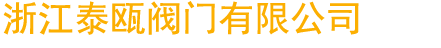 浙江泰瓯阀门有限公司